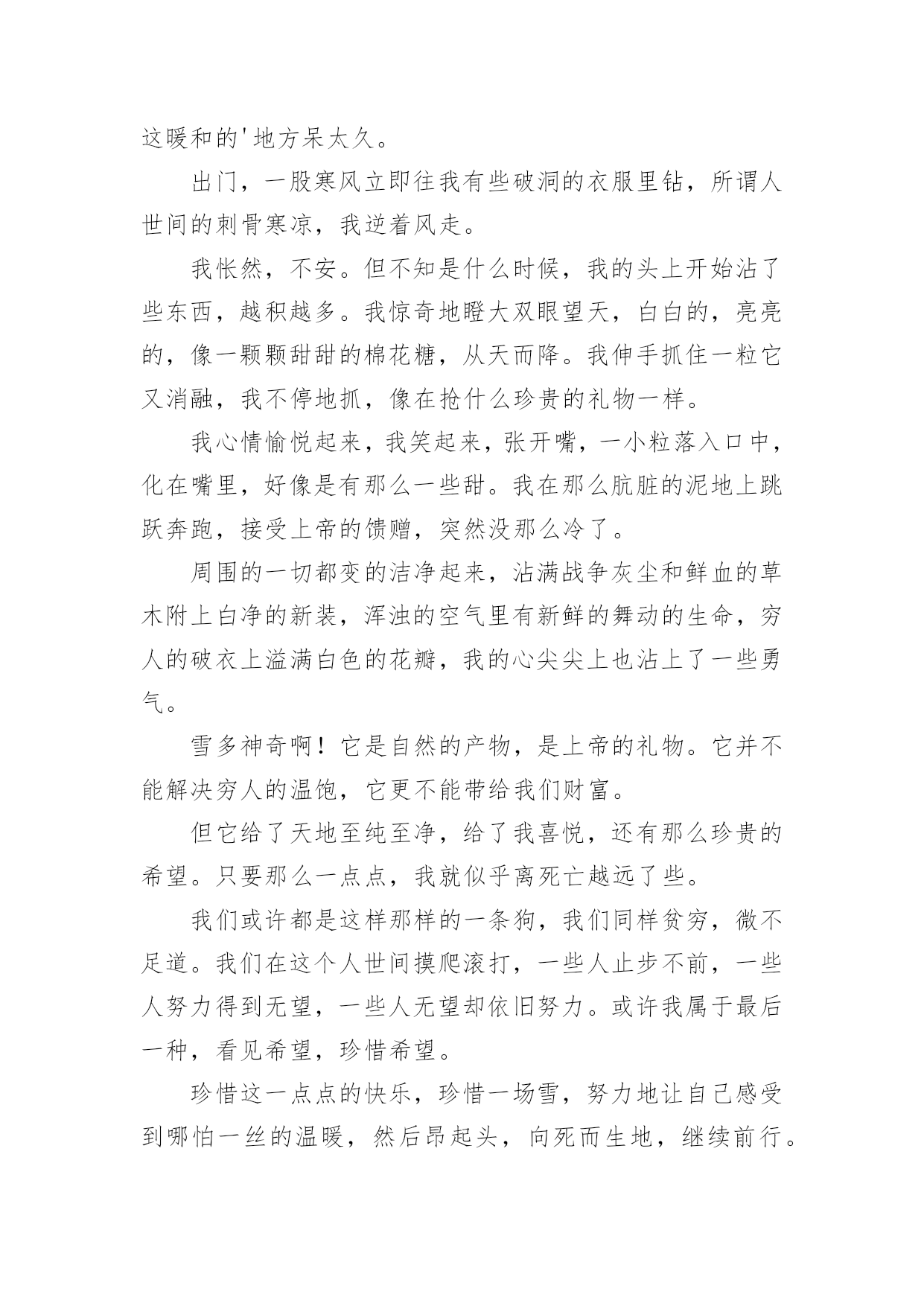 这暖和的'地方呆太久。

出门，一股寒风立即往我有些破洞的衣服里钻，所谓人世间的刺骨寒凉，我逆着风走。

我怅然，不安。但不知是什么时候，我的头上开始沾了些东西，越积越多。我惊奇地瞪大双眼望天，白白的，亮亮的，像一颗颗甜甜的棉花糖，从天而降。我伸手抓住一粒它又消融，我不停地抓，像在抢什么珍贵的礼物一样。

我心情愉悦起来，我笑起来，张开嘴，一小粒落入口中，化在嘴里，好像是有那么一些甜。我在那么肮脏的泥地上跳跃奔跑，接受上帝的馈赠，突然没那么冷了。

周围的一切都变的洁净起来，沾满战争灰尘和鲜血的草木附上白净的新装，浑浊的空气里有新鲜的舞动的生命，穷人的破衣上溢满白色的花瓣，我的心尖尖上也沾上了一些勇气。

雪多神奇啊！它是自然的产物，是上帝的礼物。它并不能解决穷人的温饱，它更不能带给我们财富。

但它给了天地至纯至净，给了我喜悦，还有那么珍贵的希望。只要那么一点点，我就似乎离死亡越远了些。

我们或许都是这样那样的一条狗，我们同样贫穷，微不足道。我们在这个人世间摸爬滚打，一些人止步不前，一些人努力得到无望，一些人无望却依旧努力。或许我属于最后一种，看见希望，珍惜希望。

珍惜这一点点的快乐，珍惜一场雪，努力地让自己感受到哪怕一丝的温暖，然后昂起头，向死而生地，继续前行。